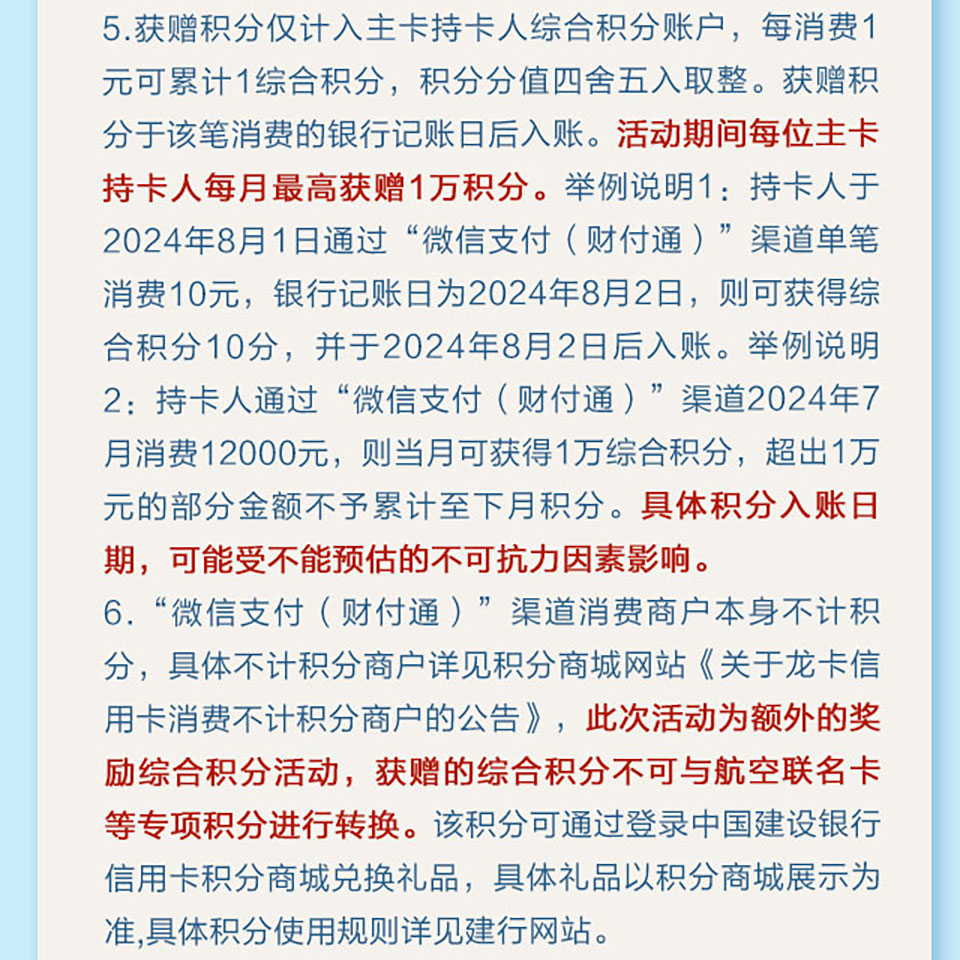 5.获赠积分仅计入主卡持卡人综合积分账户，每消费1元可累计1综合积分，积分分值四舍五入取整。获赠积分于该笔消费的银行记账日后入账。活动期间每位主卡持卡人每月最高获赠1万积分。举例说明1：持卡人于2024年8月1日通过“微信支付（财付通）”渠道单笔消费10元，银行记账日为2024年8月2日，则可获得综合积分10分，并于2024年8月2日后入账。举例说明2：持卡人通过“微信支付（财付通）”渠道2024年7月消费12000元，则当月可获得1万综合积分，超出1万元的部分金额不予累计至下月积分。具体积分入账日期，可能受不能预估的不可抗力因素影响。

6.“微信支付（财付通）”渠道消费商户本身不计积分，具体不计积分商户详见积分商城网站《关于龙卡信用卡消费不计积分商户的公告》，此次活动为额外的奖励综合积分活动，获赠的综合积分不可与航空联名卡等专项积分进行转换。该积分可通过登录中国建设银行信用卡积分商城兑换礼品，具体礼品以积分商城展示为准,具体积分使用规则详见建行网站。